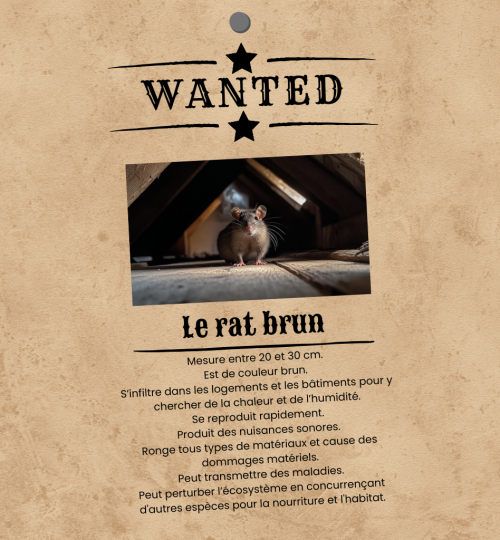 WANTED

Le rat brun

Mesure entre 20 et 30 cm.
Est de couleur brun.
S'infiltre dans les logements et les bâtiments pour y chercher de la chaleur et de l'humidité.
Se reproduit rapidement.
Produit des nuisances sonores.
Ronge tous types de matériaux et cause des dommages matériels.
Peut transmettre des maladies.
Peut perturber l'écosystème en concurrençant d'autres espèces pour la nourriture et l'habitat.